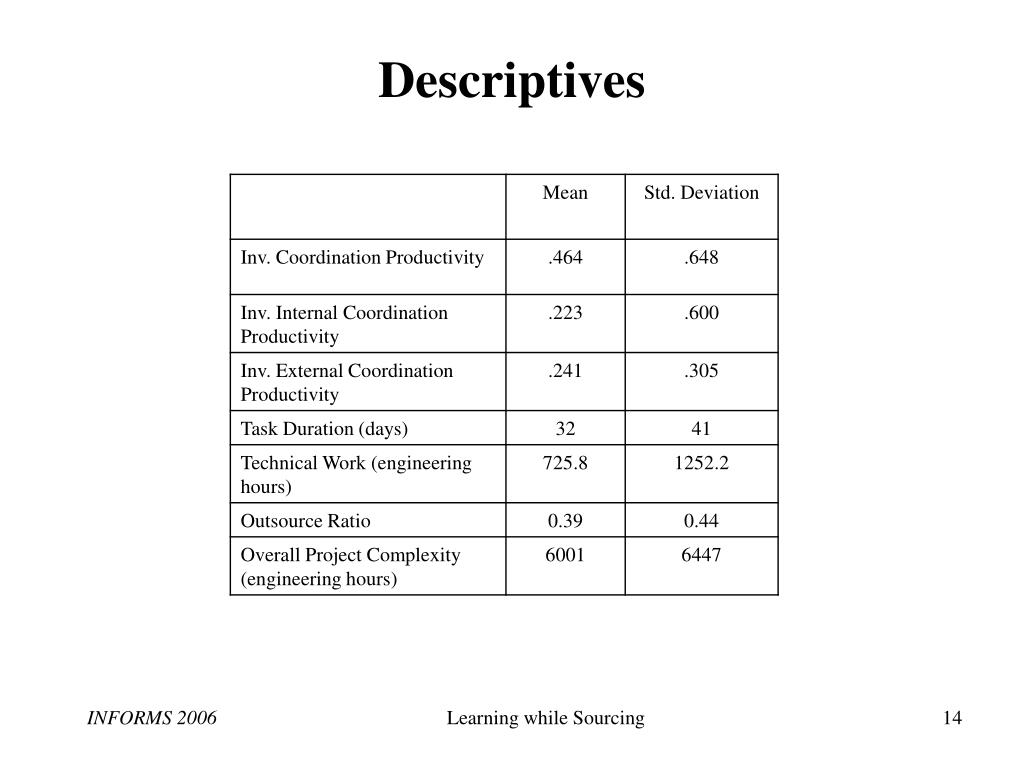 Descriptives

| | Mean | Std. Deviation |
|---|---|---|
| Inv. Coordination Productivity | .464 | .648 |
| Inv. Internal Coordination Productivity | .223 | .600 |
| Inv. External Coordination Productivity | .241 | .305 |
| Task Duration (days) | 32 | 41 |
| Technical Work (engineering hours) | 725.8 | 1252.2 |
| Outsource Ratio | 0.39 | 0.44 |
| Overall Project Complexity (engineering hours) | 6001 | 6447 |

INFORMS 2006

Learning while Sourcing

14